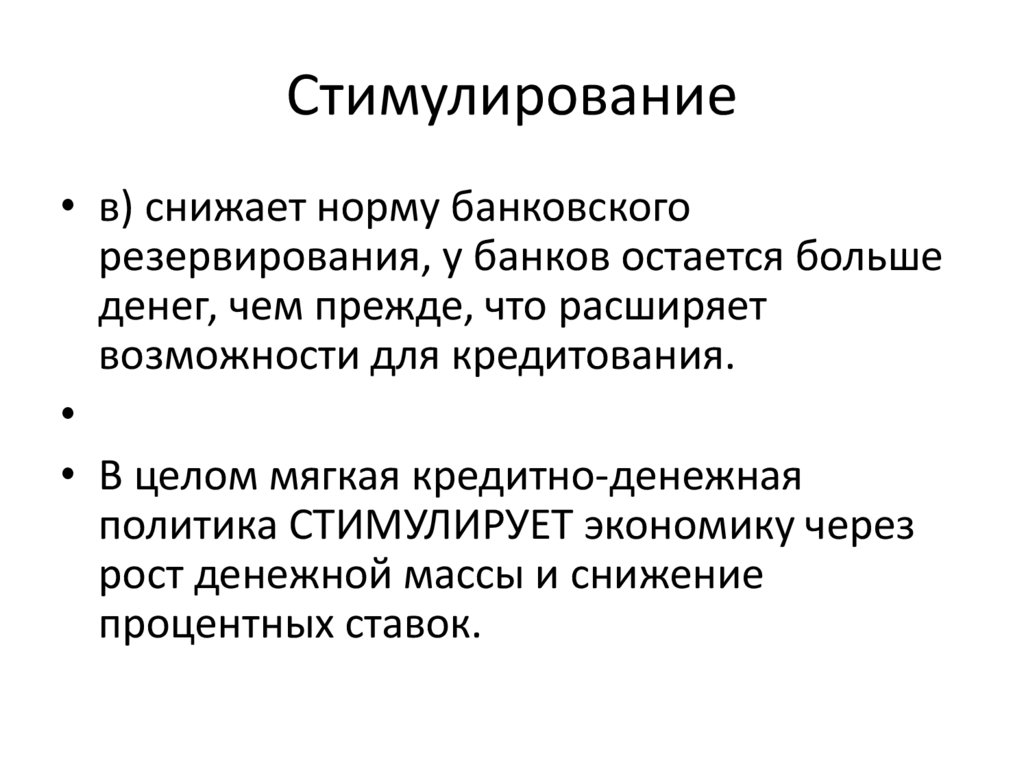 Стимулирование

• в) снижает норму банковского резервирования, у банков остается больше денег, чем прежде, что расширяет возможности для кредитования.

•

• В целом мягкая кредитно-денежная политика СТИМУЛИРУЕТ экономику через рост денежной массы и снижение процентных ставок.